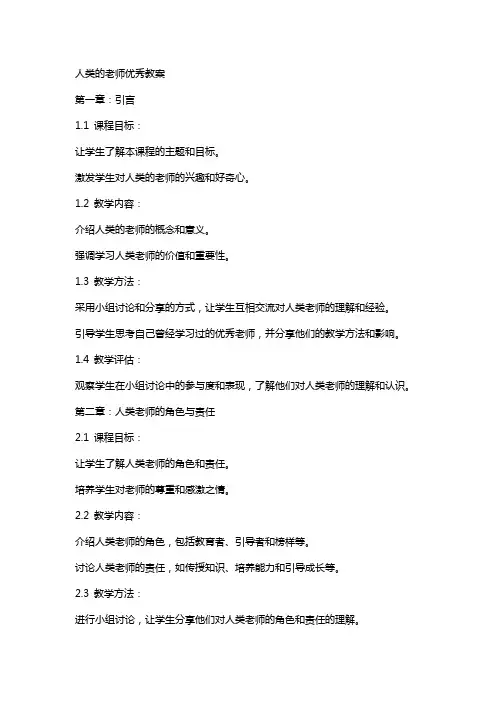 人类的老师优秀教案

第一章：引言

1.1 课程目标：

让学生了解本课程的主题和目标。

激发学生对人类的老师的兴趣和好奇心。

1.2 教学内容：

介绍人类的老师的概念和意义。

强调学习人类老师的价值和重要性。

1.3 教学方法：

采用小组讨论和分享的方式，让学生互相交流对人类老师的理解和经验。

引导学生思考自己曾经学习过的优秀老师，并分享他们的教学方法和影响。

1.4 教学评估：

观察学生在小组讨论中的参与度和表现，了解他们对人类老师的理解和认识。

第二章：人类老师的角色与责任

2.1 课程目标：

让学生了解人类老师的角色和责任。

培养学生对老师的尊重和感激之情。

2.2 教学内容：

介绍人类老师的角色，包括教育者、引导者和榜样等。

讨论人类老师的责任，如传授知识、培养能力和引导成长等。

2.3 教学方法：

进行小组讨论，让学生分享他们对人类老师的角色和责任的理解。